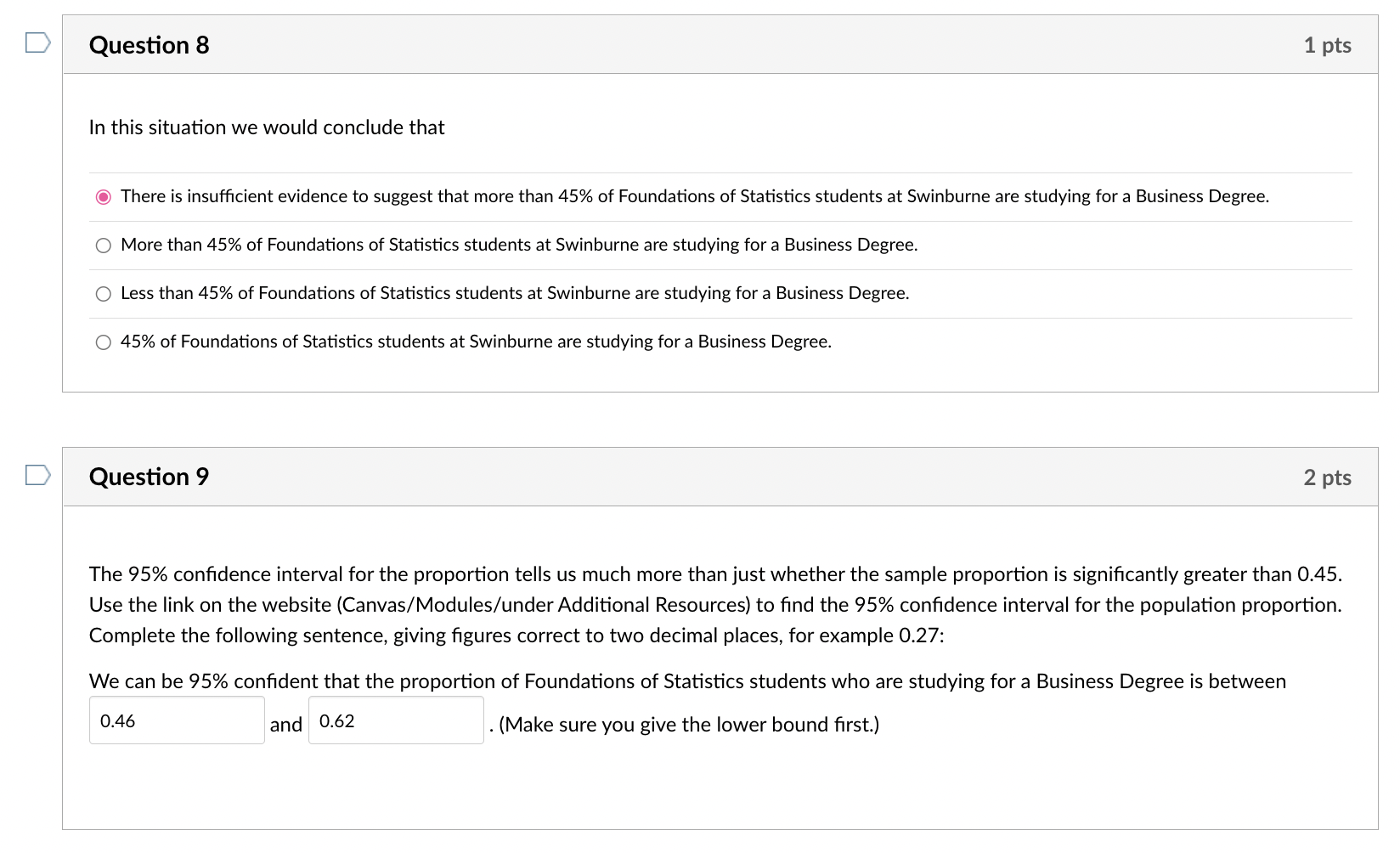 Question 8

1 pts

In this situation we would conclude that

There is insufficient evidence to suggest that more than 45% of Foundations of Statistics students at Swinburne are studying for a Business Degree.

More than 45% of Foundations of Statistics students at Swinburne are studying for a Business Degree.

Less than 45% of Foundations of Statistics students at Swinburne are studying for a Business Degree.

45% of Foundations of Statistics students at Swinburne are studying for a Business Degree.

Question 9

2 pts

The 95% confidence interval for the proportion tells us much more than just whether the sample proportion is significantly greater than 0.45. Use the link on the website (Canvas/Modules/under Additional Resources) to find the 95% confidence interval for the population proportion. Complete the following sentence, giving figures correct to two decimal places, for example 0.27:

We can be 95% confident that the proportion of Foundations of Statistics students who are studying for a Business Degree is between 0.46 and 0.62 . (Make sure you give the lower bound first.)